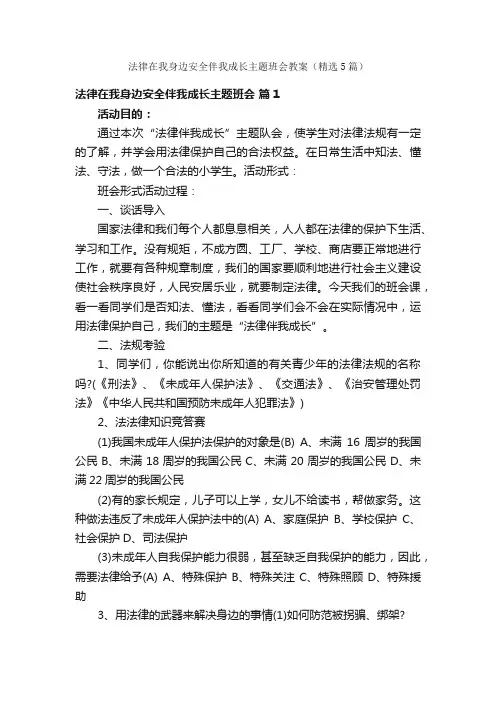 法律在我身边安全伴我成长主题班会教案（精选5篇）

法律在我身边安全伴我成长主题班会 篇1

活动目的：

通过本次“法律伴我成长”主题队会，使学生对法律法规有一定的了解，并学会用法律保护自己的合法权益。在日常生活中知法、懂法、守法，做一个合法的小学生。活动形式：

班会形式活动过程：

一、谈话导入

国家法律和我们每个人都息息相关，人人都在法律的保护下生活、学习和工作。没有规矩，不成方圆、工厂、学校、商店要正常地进行工作，就要有各种规章制度，我们的国家要顺利地进行社会主义建设使社会秩序良好，人民安居乐业，就要制定法律。今天我们的班会课，看一看同学们是否知法、懂法，看看同学们会不会在实际情况中，运用法律保护自己，我们的主题是“法律伴我成长”。

二、法规考验

1、同学们，你能说出你所知道的有关青少年的法律法规的名称吗?(《刑法》、《未成年人保护法》、《交通法》、《治安管理处罚法》《中华人民共和国预防未成年人犯罪法》)

2、法法律知识竞答赛

(1)我国未成年人保护法保护的对象是(B) A、未满 16 周岁的我国公民 B、未满 18 周岁的我国公民 C、未满 20 周岁的我国公民 D、未满 22 周岁的我国公民

(2)有的家长规定，儿子可以上学，女儿不给读书，帮做家务。这种做法违反了未成年人保护法中的(A) A、家庭保护 B、学校保护 C、社会保护 D、司法保护

(3)未成年人自我保护能力很弱，甚至缺乏自我保护的能力，因此，需要法律给予(A) A、特殊保护 B、特殊关注 C、特殊照顾 D、特殊援助

3、用法律的武器来解决身边的事情(1)如何防范被拐骗、绑架?